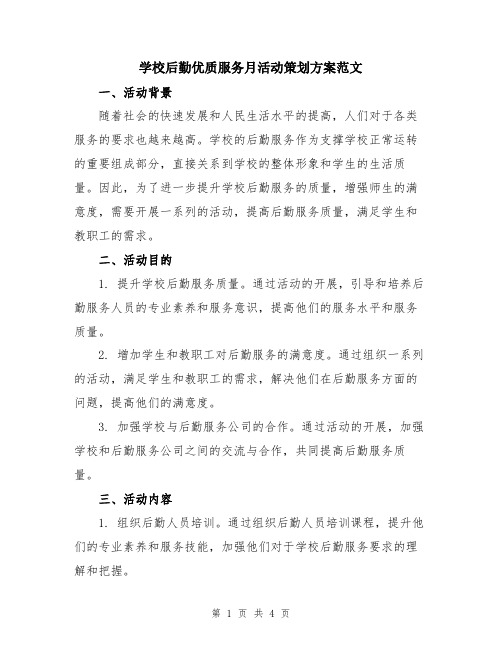 学校后勤优质服务月活动策划方案范文

一、活动背景

随着社会的快速发展和人民生活水平的提高，人们对于各类服务的要求也越来越高。学校的后勤服务作为支撑学校正常运转的重要组成部分，直接关系到学校的整体形象和学生的生活质量。因此，为了进一步提升学校后勤服务的质量，增强师生的满意度，需要开展一系列的活动，提高后勤服务质量，满足学生和教职工的需求。

二、活动目的

1. 提升学校后勤服务质量。通过活动的开展，引导和培养后勤服务人员的专业素养和服务意识，提高他们的服务水平和服务质量。

2. 增加学生和教职工对后勤服务的满意度。通过组织一系列的活动，满足学生和教职工的需求，解决他们在后勤服务方面的问题，提高他们的满意度。

3. 加强学校与后勤服务公司的合作。通过活动的开展，加强学校和后勤服务公司之间的交流与合作，共同提高后勤服务质量。

三、活动内容

1. 组织后勤人员培训。通过组织后勤人员培训课程，提升他们的专业素养和服务技能，加强他们对于学校后勤服务要求的理解和把握。

第 1 页 共 4 页